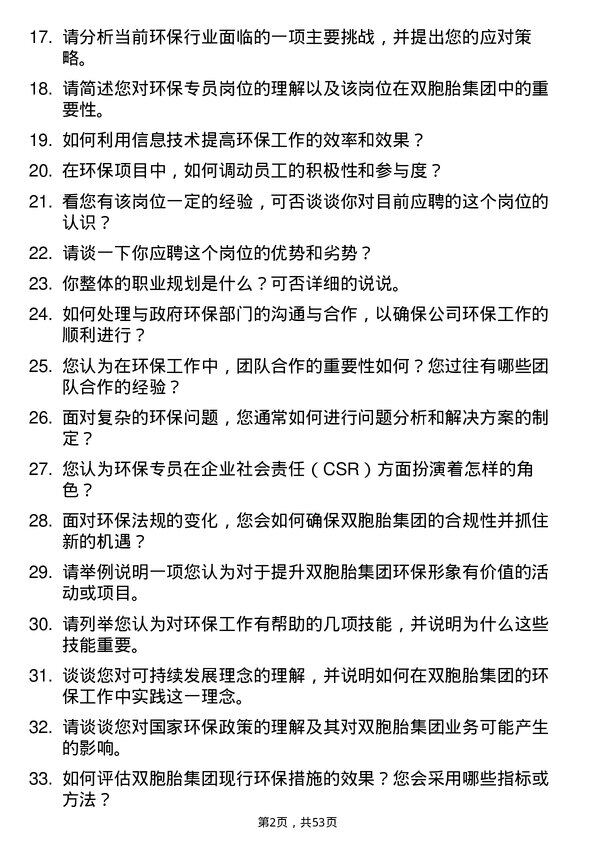 17. 请分析当前环保行业面临的一项主要挑战，并提出您的应对策略。

18. 请简述您对环保专员岗位的理解以及该岗位在双胞胎集团中的重要性。

19. 如何利用信息技术提高环保工作的效率和效果？

20. 在环保项目中，如何调动员工的积极性和参与度？

21. 看您有该岗位一定的经验，可否谈谈你对目前应聘的这个岗位的认识？

22. 请谈一下你应聘这个岗位的优势和劣势？

23. 你整体的职业规划是什么？可否详细的说说。

24. 如何处理与政府环保部门的沟通与合作，以确保公司环保工作的顺利进行？

25. 您认为在环保工作中，团队合作的重要性如何？您过往有哪些团队合作的经验？

26. 面对复杂的环保问题，您通常如何进行问题分析和解决方案的制定？

27. 您认为环保专员在企业社会责任（CSR）方面扮演着怎样的角色？

28. 面对环保法规的变化，您会如何确保双胞胎集团的合规性并抓住新的机遇？

29. 请举例说明一项您认为对于提升双胞胎集团环保形象有价值的活动或项目。

30. 请列举您认为对环保工作有帮助的几项技能，并说明为什么这些技能重要。

31. 谈谈您对可持续发展理念的理解，并说明如何在双胞胎集团的环保工作中实践这一理念。

32. 请谈谈您对国家环保政策的理解及其对双胞胎集团业务可能产生的影响。

33. 如何评估双胞胎集团现行环保措施的效果？您会采用哪些指标或方法？

第2页，共53页